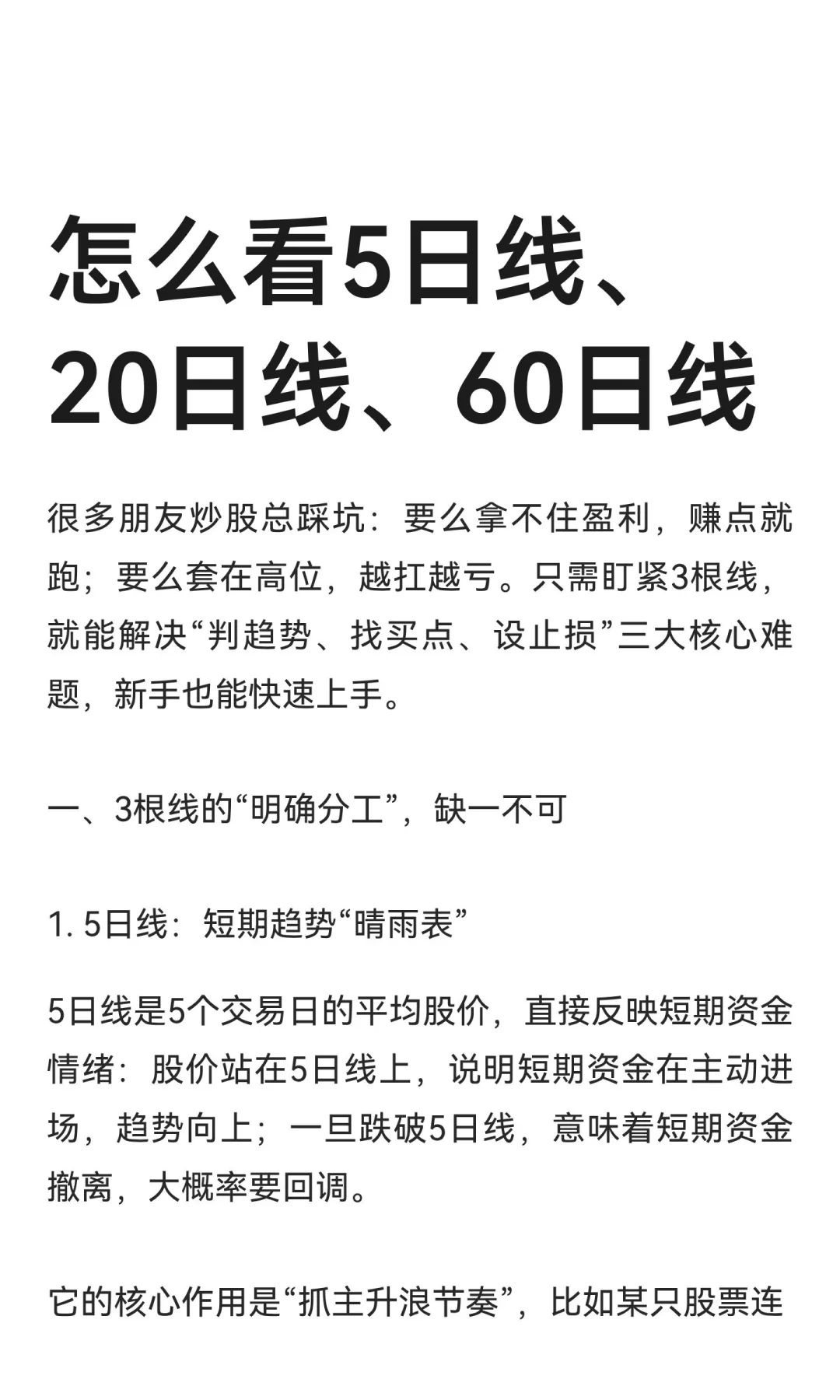 怎么看5日线、20日线、60日线

很多朋友炒股总踩坑：要么拿不住盈利，赚点就跑；要么套在高位，越扛越亏。只需盯紧3根线，就能解决“判趋势、找买点、设止损”三大核心难题，新手也能快速上手。

一、3根线的“明确分工”，缺一不可

1. 5日线：短期趋势“晴雨表”

5日线是5个交易日的平均股价，直接反映短期资金情绪：股价站在5日线上，说明短期资金在主动进场，趋势向上；一旦跌破5日线，意味着短期资金撤离，大概率要回调。

它的核心作用是“抓主升浪节奏”，比如某只股票连